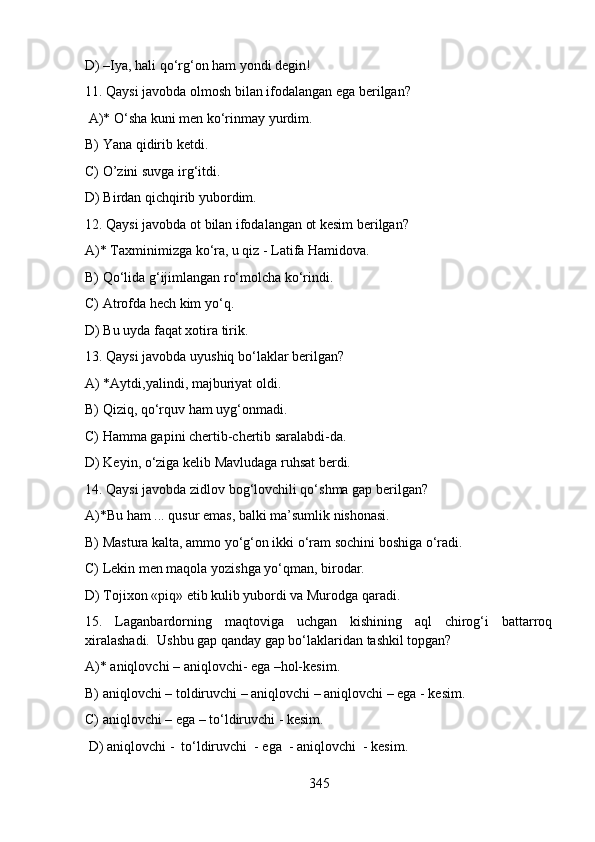 D) –Iya, hali qo‘rg‘on ham yondi degin!

11. Qaysi javobda olmosh bilan ifodalangan ega berilgan?

A)* O‘sha kuni men ko‘rinmay yurdim.

B) Yana qidirib ketdi.

C) O’zini suvga irg‘itdi.

D) Birdan qichqirib yubordim.

12. Qaysi javobda ot bilan ifodalangan ot kesim berilgan?

A)* Taxminimizga ko‘ra, u qiz - Latifa Hamidova.

B) Qo‘lida g‘ijimlangan ro‘molcha ko‘rindi.

C) Atrofda hech kim yo‘q.

D) Bu uyda faqat xotira tirik.

13. Qaysi javobda uyushiq bo‘laklar berilgan?

A) *Aytdi,yalindi, majburiyat oldi.

B) Qiziq, qo‘rquv ham uyg‘onmadi.

C) Hamma gapini chertib-chertib saralabdi-da.

D) Keyin, o‘ziga kelib Mavludaga ruhsat berdi.

14. Qaysi javobda zidlov bog‘lovchili qo‘shma gap berilgan?

A)*Bu ham ... qusur emas, balki ma’sumlik nishonasi.

B) Mastura kalta, ammo yo‘g‘on ikki o‘ram sochini boshiga o‘radi.

C) Lekin men maqola yozishga yo‘qman, birodar.

D) Tojixon «piq» etib kulib yubordi va Murodga qaradi.

15. Laganbardorning maqtoviga uchgan kishining aql chirog‘i battarroq xiralashadi. Ushbu gap qanday gap bo‘laklaridan tashkil topgan?

A)* aniqlovchi – aniqlovchi- ega –hol-kesim.

B) aniqlovchi – toldiruvchi – aniqlovchi – aniqlovchi – ega - kesim.

C) aniqlovchi – ega – to‘ldiruvchi - kesim.

D) aniqlovchi - to‘ldiruvchi - ega - aniqlovchi - kesim.

345